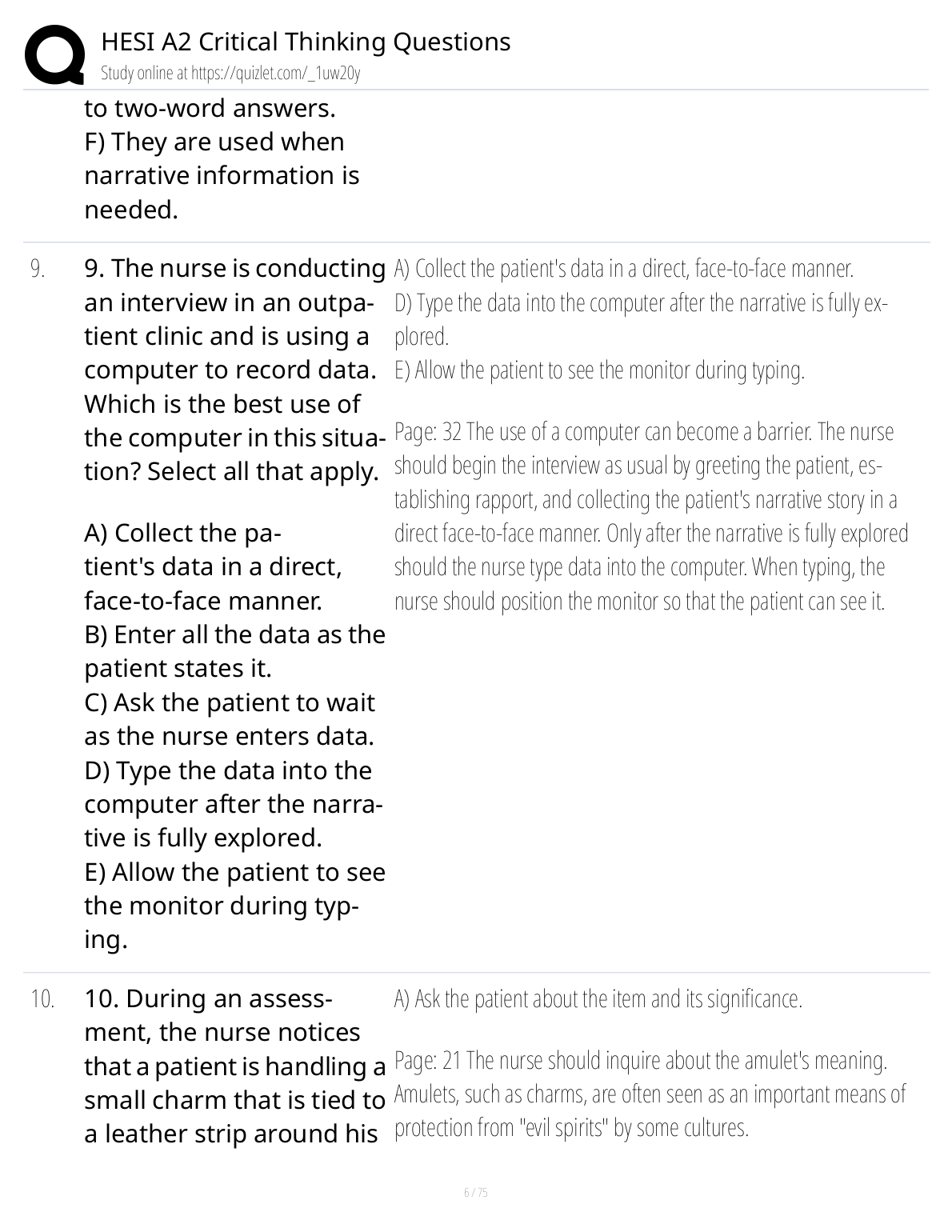 HESI A2 Critical Thinking Questions
Study online at https://quizlet.com/_1uw20y

to two-word answers.
F) They are used when narrative information is needed.

9. 9. The nurse is conducting an interview in an outpatient clinic and is using a computer to record data. Which is the best use of the computer in this situation? Select all that apply.

A) Collect the patient's data in a direct, face-to-face manner.
B) Enter all the data as the patient states it.
C) Ask the patient to wait as the nurse enters data.
D) Type the data into the computer after the narrative is fully explored.
E) Allow the patient to see the monitor during typing.

A) Collect the patient's data in a direct, face-to-face manner.
D) Type the data into the computer after the narrative is fully explored.
E) Allow the patient to see the monitor during typing.

Page: 32 The use of a computer can become a barrier. The nurse should begin the interview as usual by greeting the patient, establishing rapport, and collecting the patient's narrative story in a direct face-to-face manner. Only after the narrative is fully explored should the nurse type data into the computer. When typing, the nurse should position the monitor so that the patient can see it.

10. 10. During an assessment, the nurse notices that a patient is handling a small charm that is tied to a leather strip around his

A) Ask the patient about the item and its significance.

Page: 21 The nurse should inquire about the amulet's meaning. Amulets, such as charms, are often seen as an important means of protection from "evil spirits" by some cultures.

6 / 75